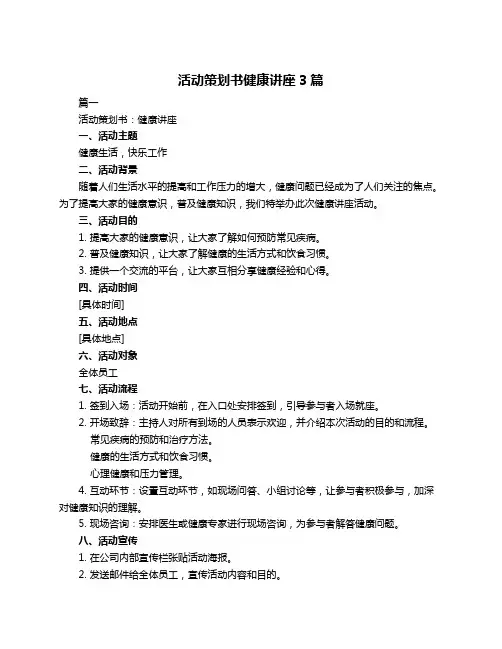 活动策划书健康讲座 3 篇

篇一

活动策划书：健康讲座

一、活动主题

健康生活，快乐工作

二、活动背景

随着人们生活水平的提高和工作压力的增大，健康问题已经成为了人们关注的焦点。为了提高大家的健康意识，普及健康知识，我们特举办此次健康讲座活动。

三、活动目的

1. 提高大家的健康意识，让大家了解如何预防常见疾病。

2. 普及健康知识，让大家了解健康的生活方式和饮食习惯。

3. 提供一个交流的平台，让大家互相分享健康经验和心得。

四、活动时间

[具体时间]

五、活动地点

[具体地点]

六、活动对象

全体员工

七、活动流程

1. 签到入场：活动开始前，在入口处安排签到，引导参与者入场就座。

2. 开场致辞：主持人对所有到场的人员表示欢迎，并介绍本次活动的目的和流程。

常见疾病的预防和治疗方法。

健康的生活方式和饮食习惯。

心理健康和压力管理。

4. 互动环节：设置互动环节，如现场问答、小组讨论等，让参与者积极参与，加深对健康知识的理解。

5. 现场咨询：安排医生或健康专家进行现场咨询，为参与者解答健康问题。

八、活动宣传

1. 在公司内部宣传栏张贴活动海报。

2. 发送邮件给全体员工，宣传活动内容和目的。